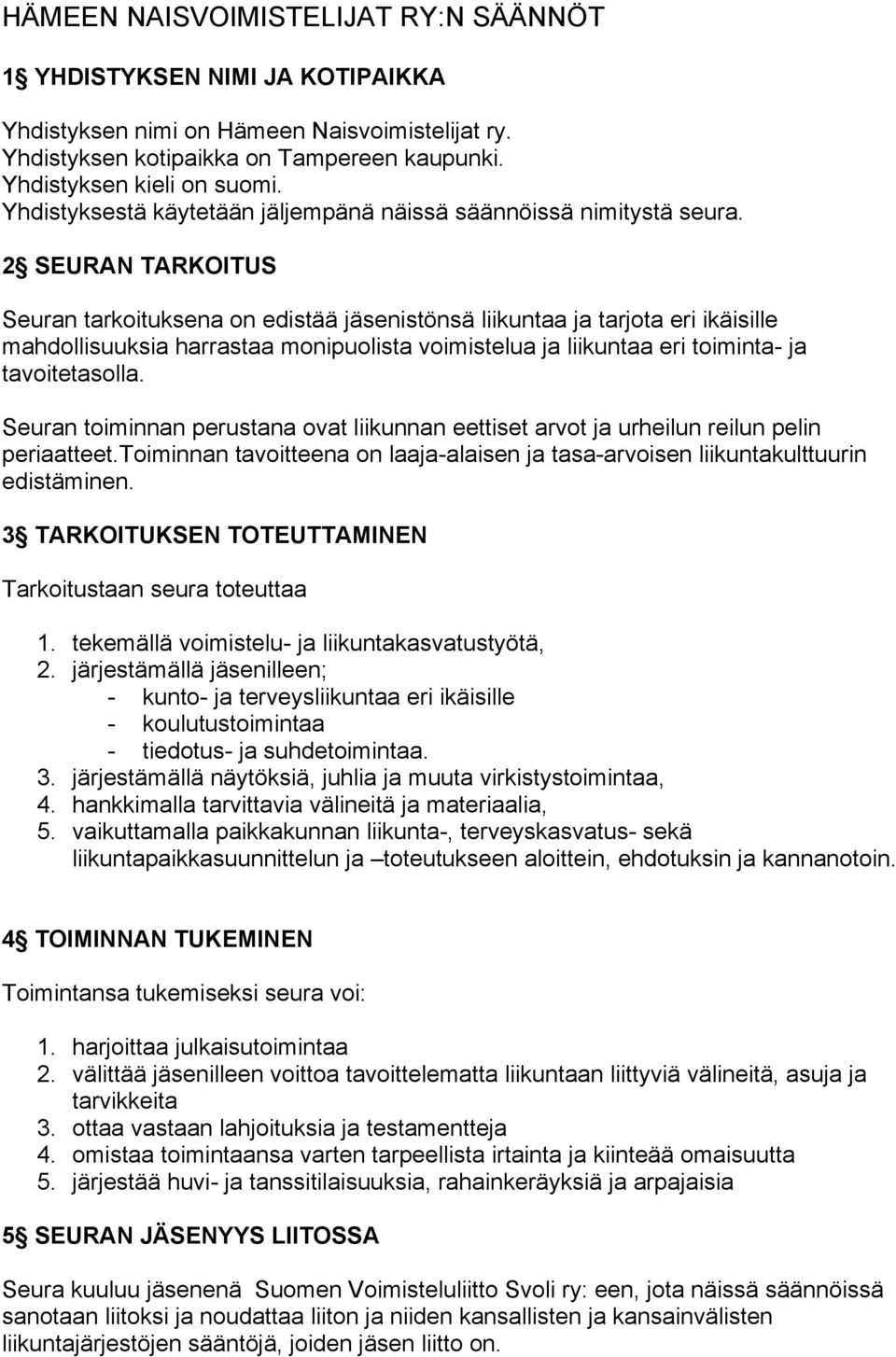 HÄMEEN NAISVOIMISTELIJAT RY:N SÄÄNNÖT

1§ YHDISTYKSEN NIMI JA KOTIPAIKKA

Yhdistyksen nimi on Hämeen Naisvoimistelijat ry.
Yhdistyksen kotipaikka on Tampereen kaupunki.
Yhdistyksen kieli on suomi.
Yhdistyksestä käytetään jäljempänä näissä säännöissä nimitystä seura.

2§ SEURAN TARKOITUS

Seuran tarkoituksena on edistää jäsenistönsä liikuntaa ja tarjota eri ikäisille mahdollisuuksia harrastaa monipuolista voimistelua ja liikuntaa eri toiminta- ja tavoitetasolla.

Seuran toiminnan perustana ovat liikunnan eettiset arvot ja urheilun reilun pelin periaatteet.Toiminnan tavoitteena on laaja-alaisen ja tasa-arvoisen liikuntakulttuurin edistäminen.

3§ TARKOITUKSEN TOTEUTTAMINEN

Tarkoitustaan seura toteuttaa

1. tekemällä voimistelu- ja liikuntakasvatustyötä,
2. järjestämällä jäsenilleen;
- kunto- ja terveysliikuntaa eri ikäisille
- koulutustoimintaa
- tiedotus- ja suhdetoimintaa.
3. järjestämällä näytöksiä, juhlia ja muuta virkistystoimintaa,
4. hankkimalla tarvittavia välineitä ja materiaalia,
5. vaikuttamalla paikkakunnan liikunta-, terveyskasvatus- sekä liikuntapaikkasuunnittelun ja –toteutukseen aloittein, ehdotuksin ja kannanotoin.

4§ TOIMINNAN TUKEMINEN

Toimintansa tukemiseksi seura voi:

1. harjoittaa julkaisutoimintaa
2. välittää jäsenilleen voittoa tavoittelematta liikuntaan liittyviä välineitä, asuja ja tarvikkeita
3. ottaa vastaan lahjoituksia ja testamentteja
4. omistaa toimintaansa varten tarpeellista irtainta ja kiinteää omaisuutta
5. järjestää huvi- ja tanssitilaisuuksia, rahainkeräyksiä ja arpajaisia

5§ SEURAN JÄSENYYS LIITOSSA

Seura kuuluu jäsenenä Suomen Voimisteluliitto Svoli ry: een, jota näissä säännöissä sanotaan liitoksi ja noudattaa liiton ja niiden kansallisten ja kansainvälisten liikuntajärjestöjen sääntöjä, joiden jäsen liitto on.